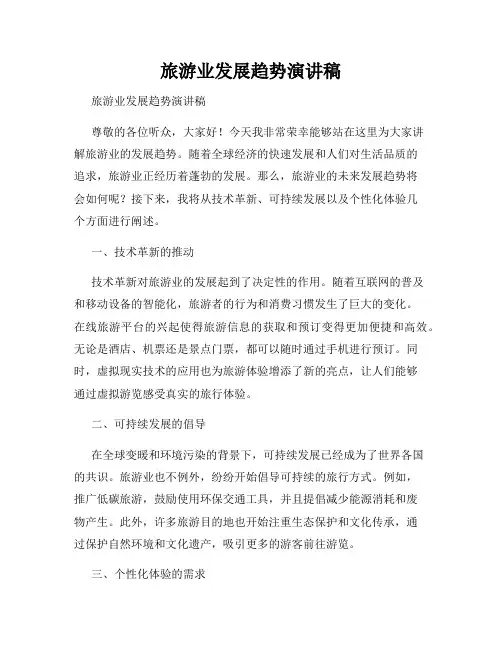 旅游业发展趋势演讲稿

旅游业发展趋势演讲稿

尊敬的各位听众，大家好！今天我非常荣幸能够站在这里为大家讲解旅游业的发展趋势。随着全球经济的快速发展和人们对生活品质的追求，旅游业正经历着蓬勃的发展。那么，旅游业的未来发展趋势将会如何呢？接下来，我将从技术革新、可持续发展以及个性化体验几个方面进行阐述。

一、技术革新的推动

技术革新对旅游业的发展起到了决定性的作用。随着互联网的普及和移动设备的智能化，旅游者的行为和消费习惯发生了巨大的变化。在线旅游平台的兴起使得旅游信息的获取和预订变得更加便捷和高效。无论是酒店、机票还是景点门票，都可以随时通过手机进行预订。同时，虚拟现实技术的应用也为旅游体验增添了新的亮点，让人们能够通过虚拟游览感受真实的旅行体验。

二、可持续发展的倡导

在全球变暖和环境污染的背景下，可持续发展已经成为了世界各国的共识。旅游业也不例外，纷纷开始倡导可持续的旅行方式。例如，推广低碳旅游，鼓励使用环保交通工具，并且提倡减少能源消耗和废物产生。此外，许多旅游目的地也开始注重生态保护和文化传承，通过保护自然环境和文化遗产，吸引更多的游客前往游览。

三、个性化体验的需求